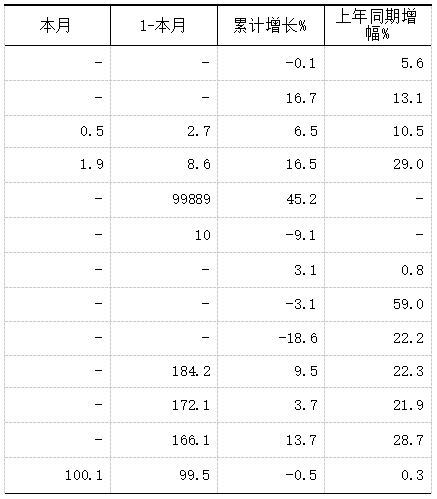 | 本月 | 1-本月 | 累计增长% | 上年同期增幅% |
|---|---|---|---|
| - | - | -0.1 | 5.6 |
| - | - | 16.7 | 13.1 |
| 0.5 | 2.7 | 6.5 | 10.5 |
| 1.9 | 8.6 | 16.5 | 29.0 |
| - | 99889 | 45.2 | - |
| - | 10 | -9.1 | - |
| - | - | 3.1 | 0.8 |
| - | - | -3.1 | 59.0 |
| - | - | -18.6 | 22.2 |
| - | 184.2 | 9.5 | 22.3 |
| - | 172.1 | 3.7 | 21.9 |
| - | 166.1 | 13.7 | 28.7 |
| 100.1 | 99.5 | -0.5 | 0.3 |